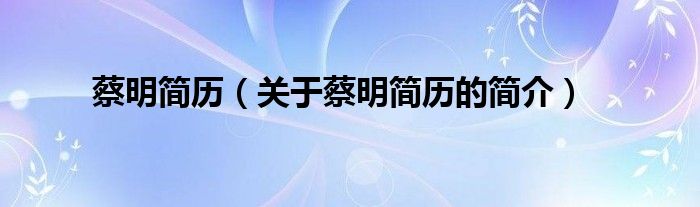 蔡明简历（关于蔡明简历的简介）